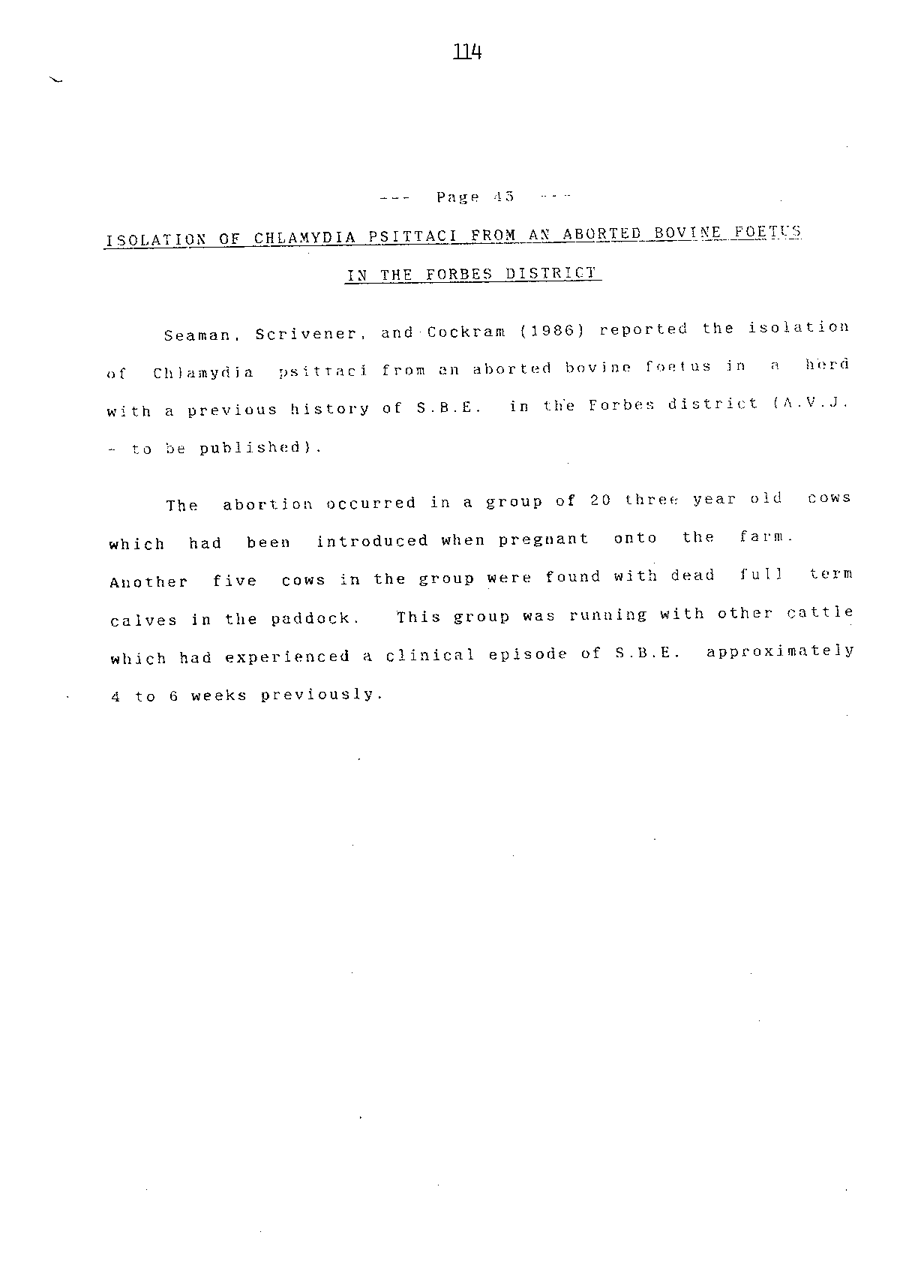 114

--- Page 45 ---

ISOLATION OF CHLAMYDIA PSITTACI FROM AN ABORTED BOVINE FOETUS IN THE FORBES DISTRICT

Seaman, Scrivener, and Cockram (1986) reported the isolation of Chlamydia psittaci from an aborted bovine foetus in a herd with a previous history of S.B.E. in the Forbes district (A.V.J. - to be published).

The abortion occurred in a group of 20 three year old cows which had been introduced when pregnant onto the farm. Another five cows in the group were found with dead full term calves in the paddock. This group was running with other cattle which had experienced a clinical episode of S.B.E. approximately 4 to 6 weeks previously.